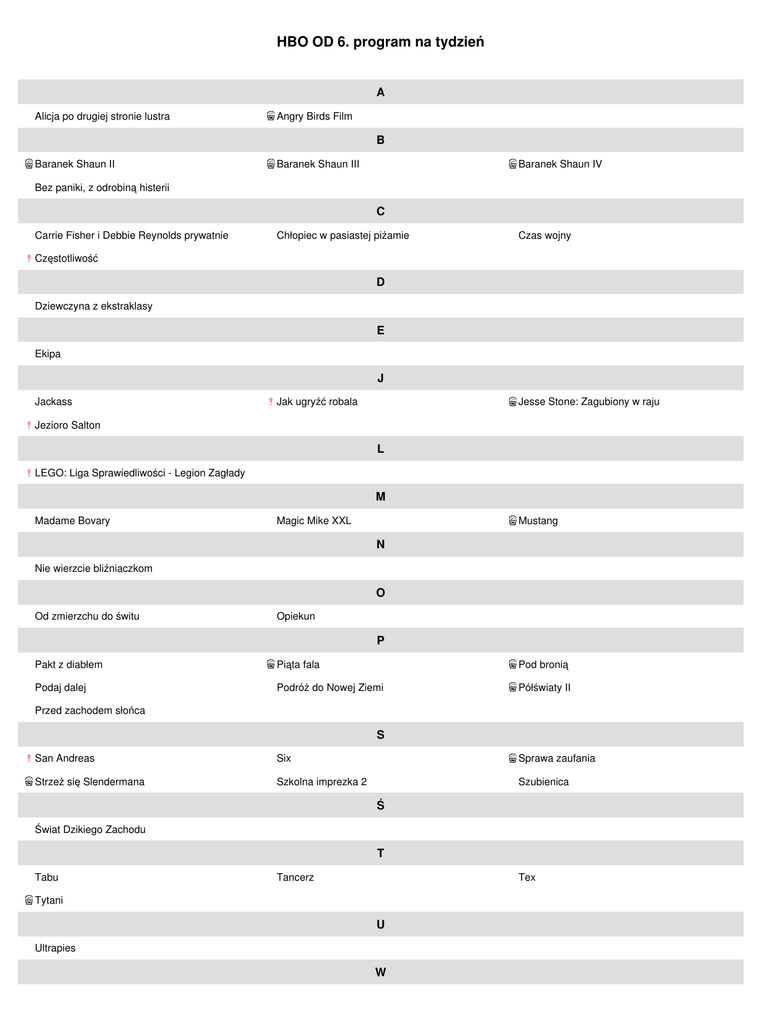 HBO OD 6. program na tydzień

A

Alicja po drugiej stronie lustra
Angry Birds Film

B

Baranek Shaun II
Baranek Shaun III
Baranek Shaun IV
Bez paniki, z odrobiną histerii

C

Carrie Fisher i Debbie Reynolds prywatnie
Chłopiec w pasiastej piżamie
Czas wojny
! Częstotliwość

D

Dziewczyna z ekstraklasy

E

Ekipa

J

Jackass
! Jak ugryźć robala
Jesse Stone: Zagubiony w raju
! Jezioro Salton

L

! LEGO: Liga Sprawiedliwości - Legion Zagłady

M

Madame Bovary
Magic Mike XXL
Mustang

N

Nie wierzcie bliźniaczkom

O

Od zmierzchu do świtu
Opiekun

P

Pakt z diabłem
Piąta fala
Pod bronią
Podaj dalej
Podróż do Nowej Ziemi
Półświaty II
Przed zachodem słońca

S

! San Andreas
Six
Sprawa zaufania
Strzeż się Slendermana
Szkolna imprezka 2
Szubienica

Ś

Świat Dzikiego Zachodu

T

Tabu
Tancerz
Tex
Tytani

U

Ultrapies

W